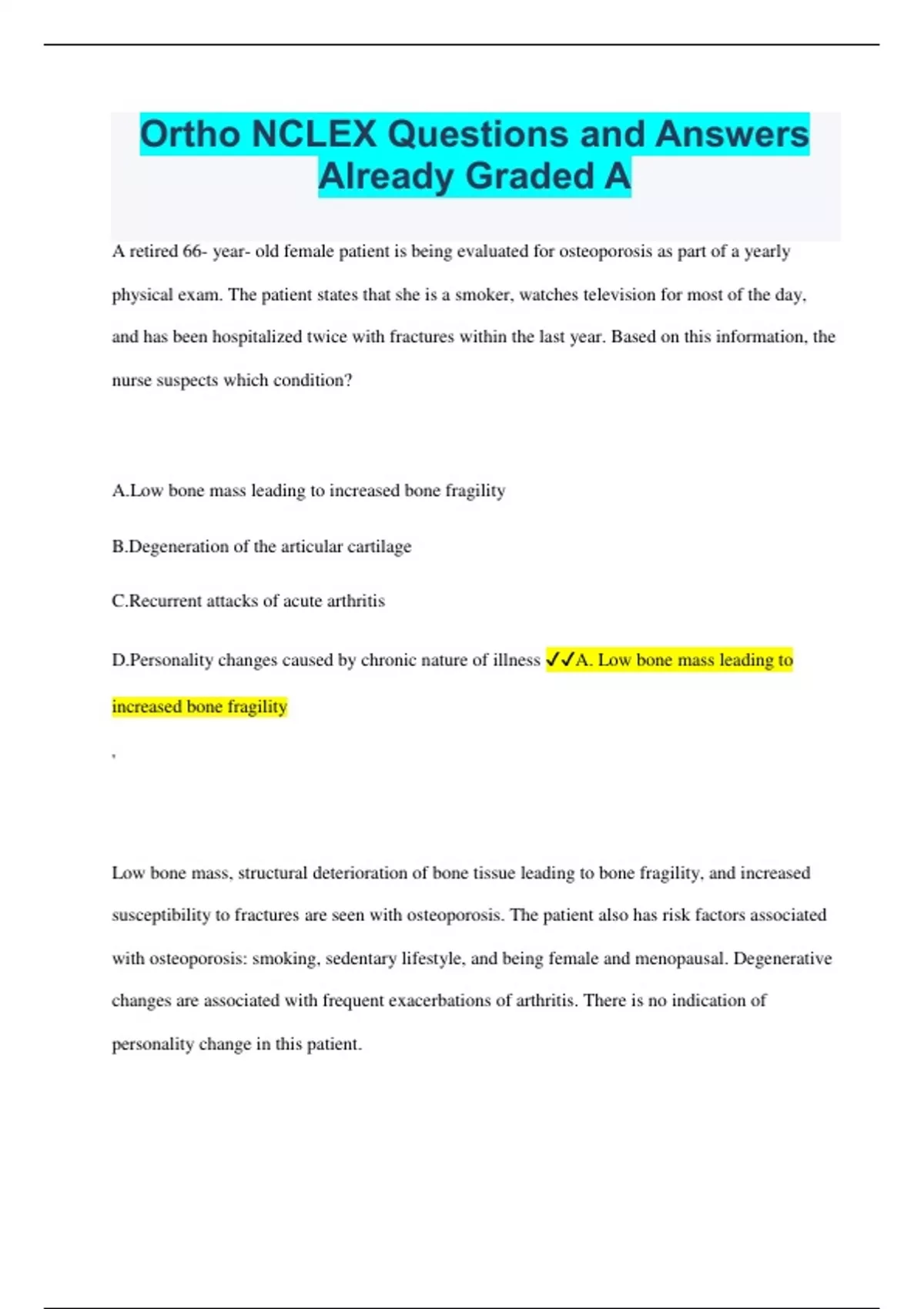 Ortho NCLEX Questions and Answers Already Graded A

A retired 66- year- old female patient is being evaluated for osteoporosis as part of a yearly physical exam. The patient states that she is a smoker, watches television for most of the day, and has been hospitalized twice with fractures within the last year. Based on this information, the nurse suspects which condition?

A.Low bone mass leading to increased bone fragility

B.Degeneration of the articular cartilage

C.Recurrent attacks of acute arthritis

D.Personality changes caused by chronic nature of illness ✓✓A. Low bone mass leading to increased bone fragility

,

Low bone mass, structural deterioration of bone tissue leading to bone fragility, and increased susceptibility to fractures are seen with osteoporosis. The patient also has risk factors associated with osteoporosis: smoking, sedentary lifestyle, and being female and menopausal. Degenerative changes are associated with frequent exacerbations of arthritis. There is no indication of personality change in this patient.